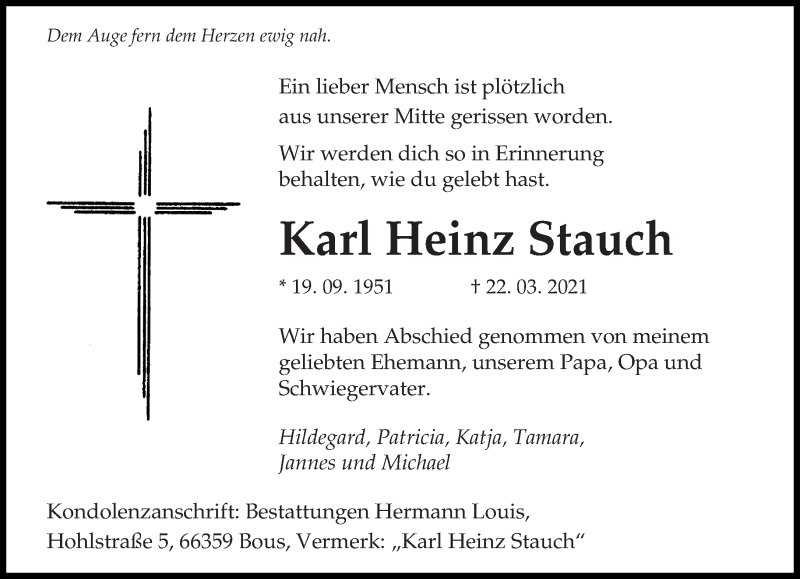 Dem Auge fern dem Herzen ewig nah.

Ein lieber Mensch ist plötzlich aus unserer Mitte gerissen worden.

Wir werden dich so in Erinnerung behalten, wie du gelebt hast.

Karl Heinz Stauch

* 19. 09. 1951 † 22. 03. 2021

Wir haben Abschied genommen von meinem geliebten Ehemann, unserem Papa, Opa und Schwiegervater.

Hildegard, Patricia, Katja, Tamara, Jannes und Michael

Kondolenzanschrift: Bestattungen Hermann Louis, Hohlstraße 5, 66359 Bous, Vermerk: „Karl Heinz Stauch“